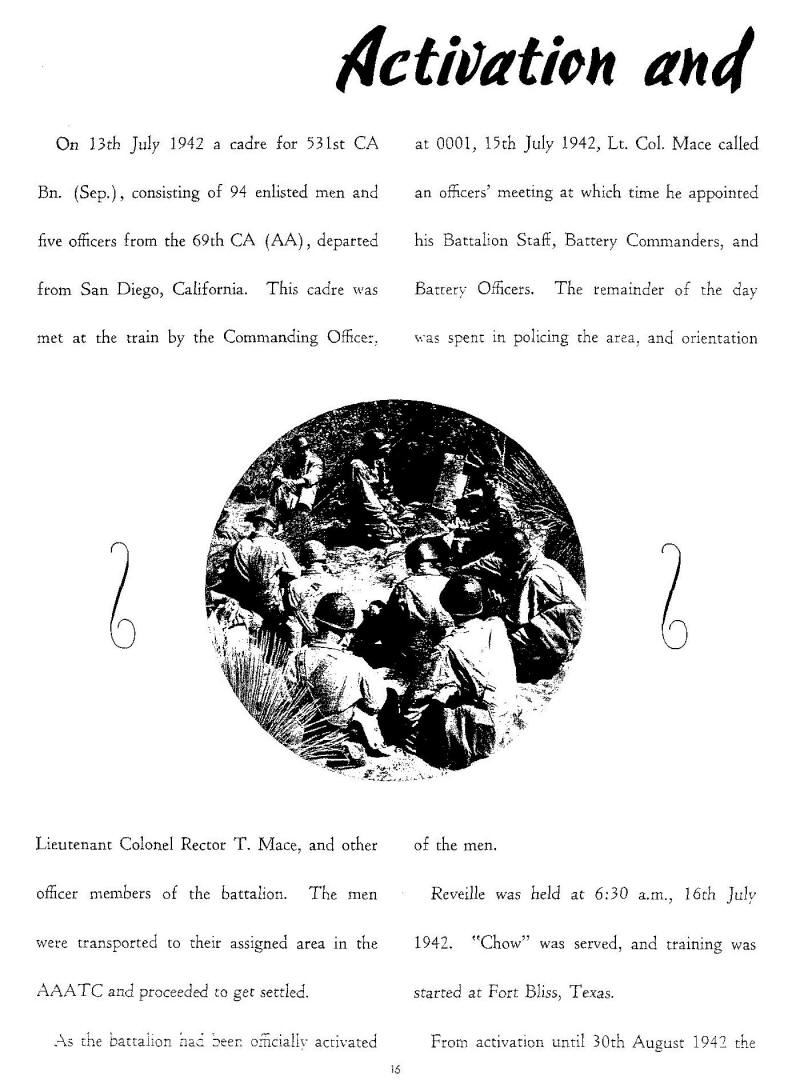 Activation and

On 13th July 1942 a cadre for 531st CA Bn. (Sep.), consisting of 94 enlisted men and five officers from the 69th CA (AA), departed from San Diego, California. This cadre was met at the train by the Commanding Officer, Lieutenant Colonel Rector T. Mace, and other officer members of the battalion. The men were transported to their assigned area in the AAATC and proceeded to get settled.

As the battalion had been officially activated at 0001, 15th July 1942, Lt. Col. Mace called an officers' meeting at which time he appointed his Battalion Staff, Battery Commanders, and Battery Officers. The remainder of the day was spent in policing the area, and orientation of the men.

Reveille was held at 6:30 a.m., 16th July 1942. "Chow" was served, and training was started at Fort Bliss, Texas.

From activation until 30th August 1942 the

16